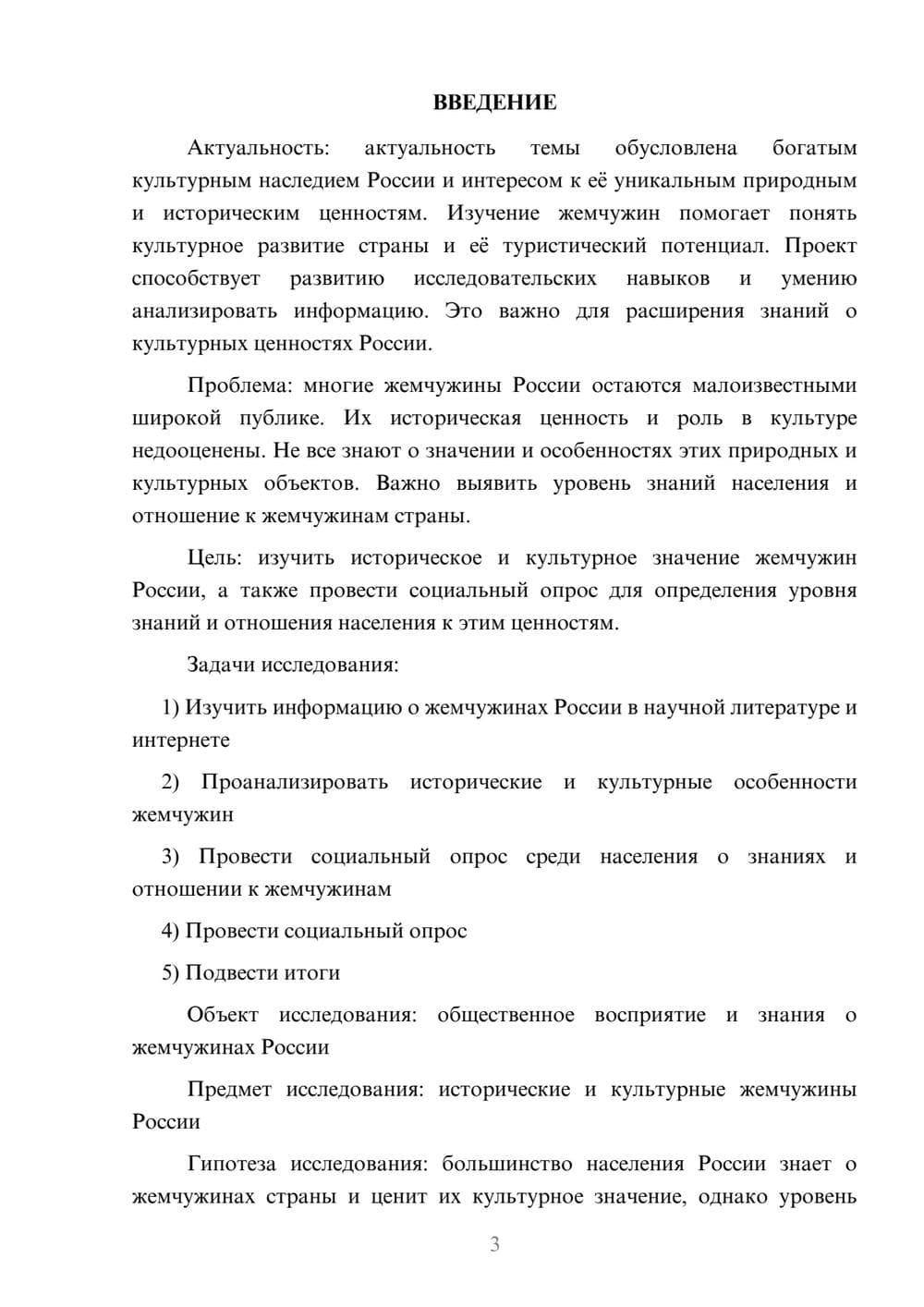 ВВЕДЕНИЕ

Актуальность: актуальность темы обусловлена богатым культурным наследием России и интересом к её уникальным природным и историческим ценностям. Изучение жемчужин помогает понять культурное развитие страны и её туристический потенциал. Проект способствует развитию исследовательских навыков и умению анализировать информацию. Это важно для расширения знаний о культурных ценностях России.

Проблема: многие жемчужины России остаются малоизвестными широкой публике. Их историческая ценность и роль в культуре недооценены. Не все знают о значении и особенностях этих природных и культурных объектов. Важно выявить уровень знаний населения и отношение к жемчужинам страны.

Цель: изучить историческое и культурное значение жемчужин России, а также провести социальный опрос для определения уровня знаний и отношения населения к этим ценностям.

Задачи исследования:

1) Изучить информацию о жемчужинах России в научной литературе и интернете

2) Проанализировать исторические и культурные особенности жемчужин

3) Провести социальный опрос среди населения о знаниях и отношении к жемчужинам

4) Провести социальный опрос

5) Подвести итоги

Объект исследования: общественное восприятие и знания о жемчужинах России

Предмет исследования: исторические и культурные жемчужины России

Гипотеза исследования: большинство населения России знает о жемчужинах страны и ценит их культурное значение, однако уровень

3